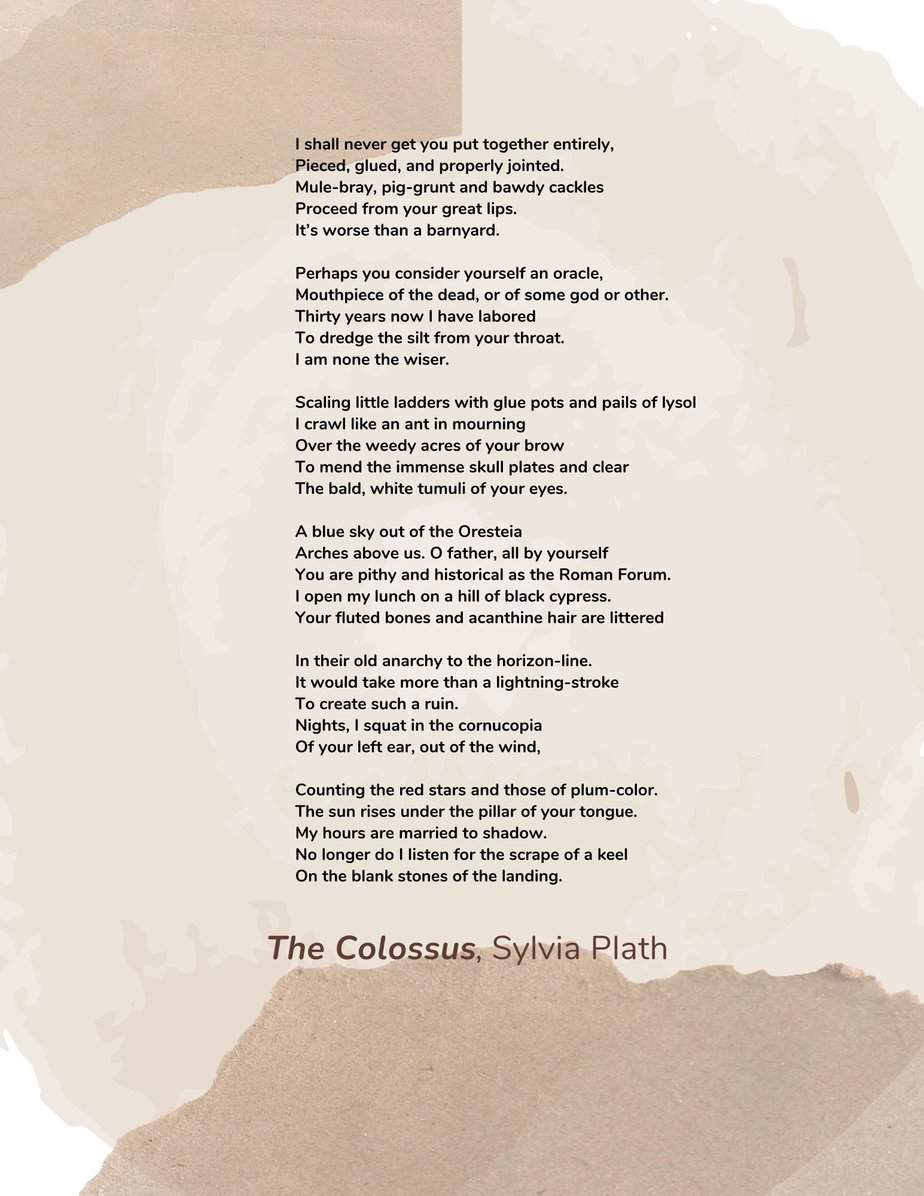 I shall never get you put together entirely,
Pieced, glued, and properly jointed.
Mule-bray, pig-grunt and bawdy cackles
Proceed from your great lips.
It's worse than a barnyard.

Perhaps you consider yourself an oracle,
Mouthpiece of the dead, or of some god or other.
Thirty years now I have labored
To dredge the silt from your throat.
I am none the wiser.

Scaling little ladders with glue pots and pails of lysol
I crawl like an ant in mourning
Over the weedy acres of your brow
To mend the immense skull plates and clear
The bald, white tumuli of your eyes.

A blue sky out of the Oresteia
Arches above us. O father, all by yourself
You are pithy and historical as the Roman Forum.
I open my lunch on a hill of black cypress.
Your fluted bones and acanthine hair are littered

In their old anarchy to the horizon-line.
It would take more than a lightning-stroke
To create such a ruin.
Nights, I squat in the cornucopia
Of your left ear, out of the wind,

Counting the red stars and those of plum-color.
The sun rises under the pillar of your tongue.
My hours are married to shadow.
No longer do I listen for the scrape of a keel
On the blank stones of the landing.

The Colossus, Sylvia Plath